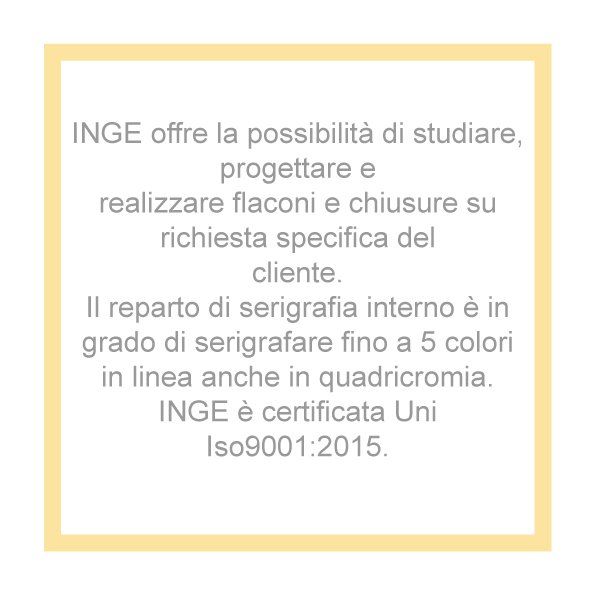 INGE offre la possibilità di studiare, progettare e realizzare flaconi e chiusure su richiesta specifica del cliente.
Il reparto di serigrafia interno è in grado di serigrafare fino a 5 colori in linea anche in quadricromia.
INGE è certificata Uni Iso9001:2015.